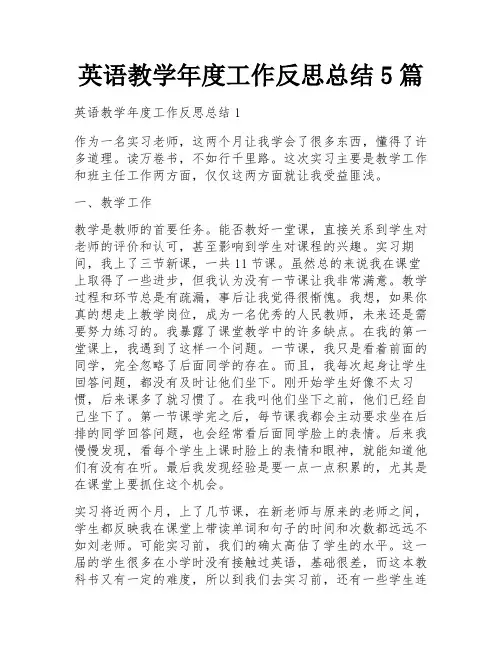 英语教学年度工作反思总结 5 篇

英语教学年度工作反思总结 1

作为一名实习老师，这两个月让我学会了很多东西，懂得了许多道理。读万卷书，不如行千里路。这次实习主要是教学工作和班主任工作两方面，仅仅这两方面就让我受益匪浅。

一、教学工作

教学是教师的首要任务。能否教好一堂课，直接关系到学生对老师的评价和认可，甚至影响到学生对课程的兴趣。实习期间，我上了三节新课，一共 11 节课。虽然总的来说我在课堂上取得了一些进步，但我认为没有一节课让我非常满意。教学过程和环节总是有疏漏，事后让我觉得很惭愧。我想，如果你真的想走上教学岗位，成为一名优秀的人民教师，未来还是需要努力练习的。我暴露了课堂教学中的许多缺点。在我的第一堂课上，我遇到了这样一个问题。一节课，我只是看着前面的同学，完全忽略了后面同学的存在。而且，我每次起身让学生回答问题，都没有及时让他们坐下。刚开始学生好像不太习惯，后来课多了就习惯了。在我叫他们坐下之前，他们已经自己坐下了。第一节课学完之后，每节课我都会主动要求坐在后排的同学回答问题，也会经常看后面同学脸上的表情。后来我慢慢发现，看每个学生上课时脸上的表情和眼神，就能知道他们有没有在听。最后我发现经验是要一点一点积累的，尤其是在课堂上要抓住这个机会。

实习将近两个月，上了几节课，在新老师与原来的老师之间，学生都反映我在课堂上带读单词和句子的时间和次数都远远不如刘老师。可能实习前，我们的确太高估了学生的水平。这一届的学生很多在小学时没有接触过英语，基础很差，而这本教科书又有一定的难度，所以到我们去实习前，还有一些学生连